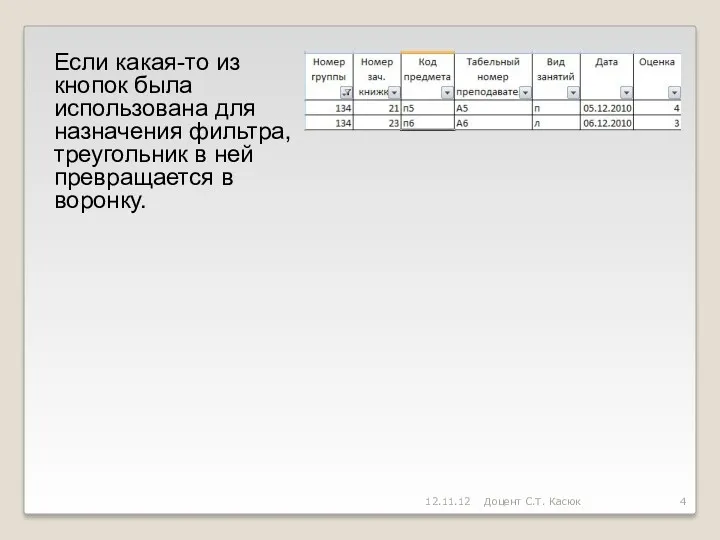 Если какая-то из кнопок была использована для назначения фильтра, треугольник в ней превращается в воронку.

| Номер группы | Номер зач. книжк | Код предмета | Табельный номер преподавате | Вид занятий | Дата | Оценка |
|---|---|---|---|---|---|---|
| 134 | 21 | п5 | А5 | п | 05.12.2010 | 4 |
| 134 | 23 | п6 | А6 | л | 06.12.2010 | 3 |

12.11.12 Доцент С.Т. Касюк 4